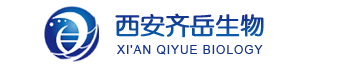 西安齐岳生物
XI'AN QIYUE BIOLOGY